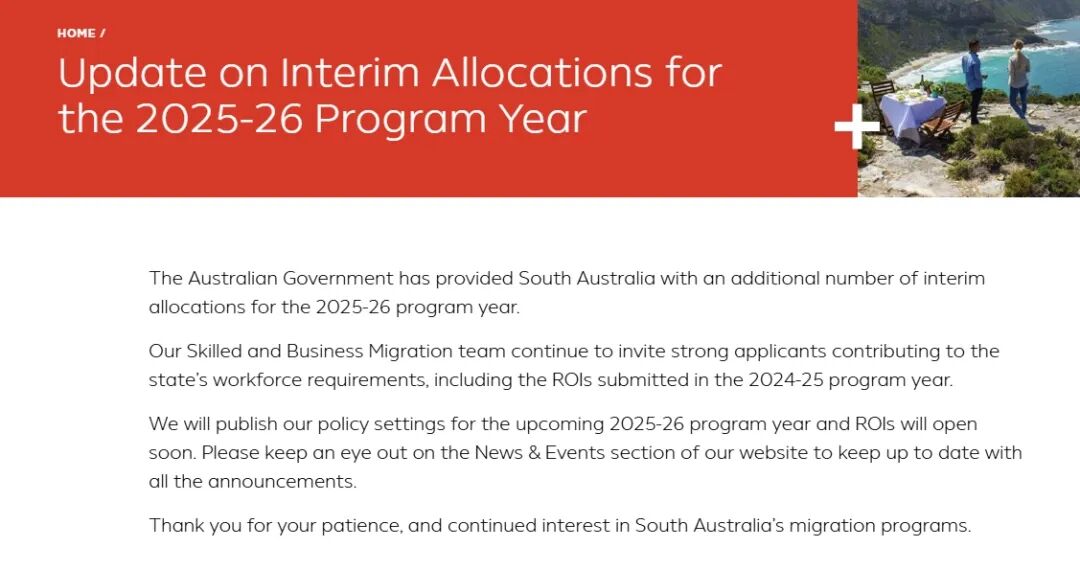 HOME /

Update on Interim Allocations for the 2025-26 Program Year

The Australian Government has provided South Australia with an additional number of interim allocations for the 2025-26 program year.

Our Skilled and Business Migration team continue to invite strong applicants contributing to the state's workforce requirements, including the ROIs submitted in the 2024-25 program year.

We will publish our policy settings for the upcoming 2025-26 program year and ROIs will open soon. Please keep an eye out on the News & Events section of our website to keep up to date with all the announcements.

Thank you for your patience, and continued interest in South Australia's migration programs.